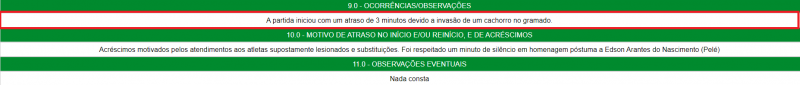 9.0 - OCORRÊNCIAS/OBSERVAÇÕES

A partida iniciou com um atraso de 3 minutos devido a invasão de um cachorro no gramado.

10.0 - MOTIVO DE ATRASO NO INÍCIO E/OU REINÍCIO, E DE ACRÉSCIMOS

Acréscimos motivados pelos atendimentos aos atletas supostamente lesionados e substituições. Foi respeitado um minuto de silêncio em homenagem póstuma a Edson Arantes do Nascimento (Pelé)

11.0 - OBSERVAÇÕES EVENTUAIS

Nada consta